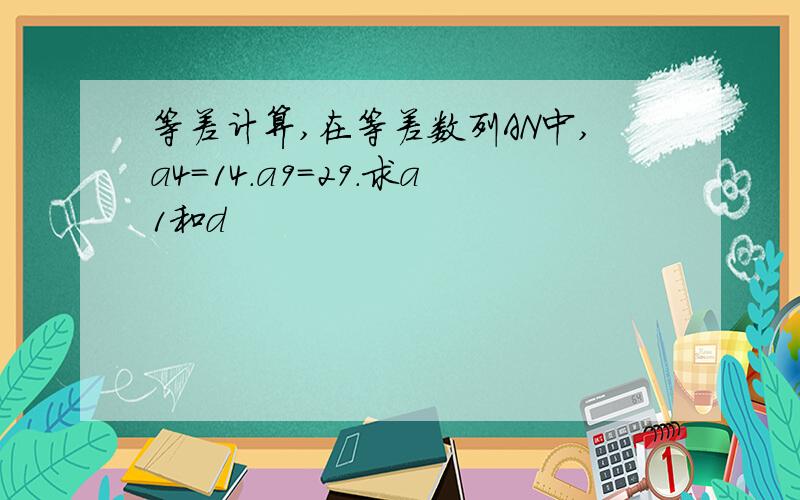 等差计算,在等差数列AN中,a4=14.a9=29.求a1和d